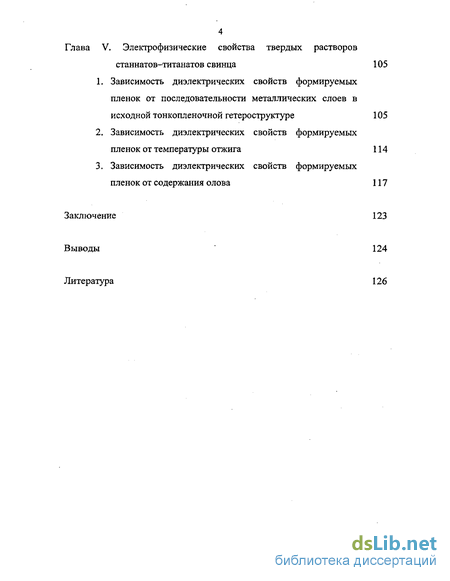 4

Глава V. Электрофизические свойства твердых растворов станнатов–титанатов свинца 105

1. Зависимость диэлектрических свойств формируемых пленок от последовательности металлических слоев в исходной тонкопленочной гетероструктуре 105

2. Зависимость диэлектрических свойств формируемых пленок от температуры отжига 114

3. Зависимость диэлектрических свойств формируемых пленок от содержания олова 117

Заключение 123

Выводы 124

Литература 126

dsLib.net
библиотека диссертаций